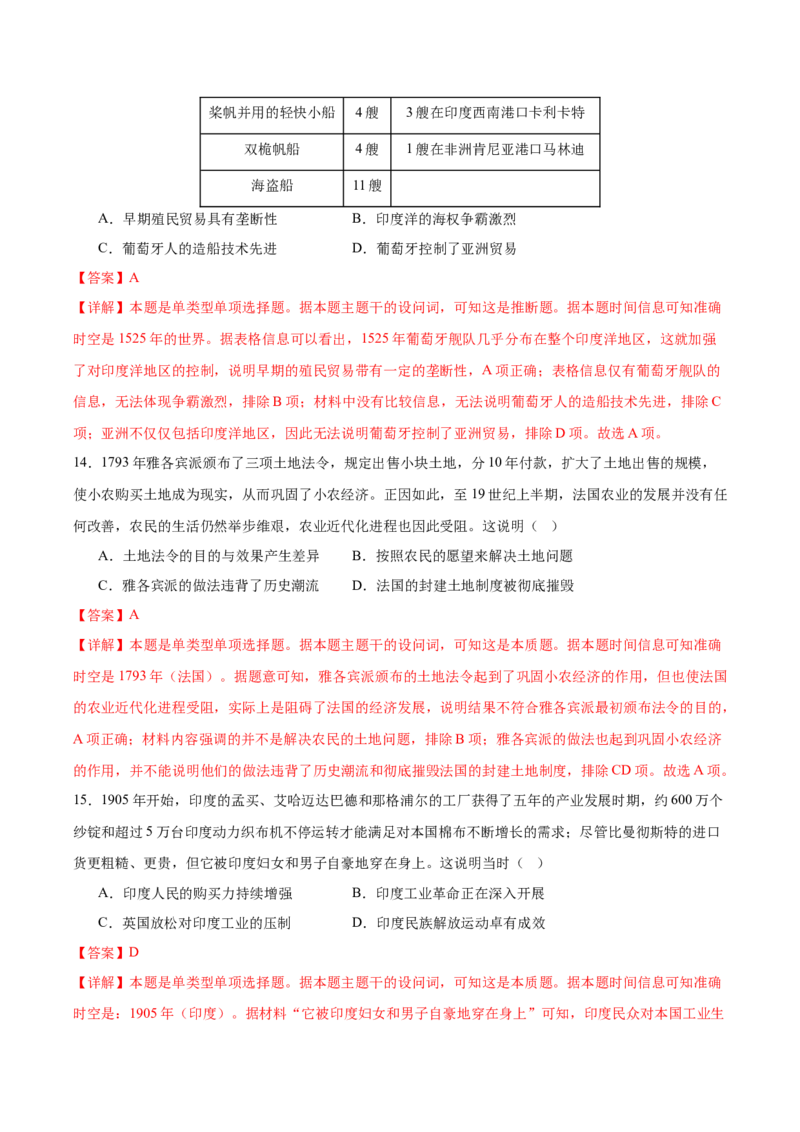 | 桨帆并用的轻快小船 | 4艘 | 3艘在印度西南港口卡利卡特 |
|---|---|---|
| 双桅帆船 | 4艘 | 1艘在非洲肯尼亚港口马林迪 |
| 海盗船 | 11艘 |  |

A．早期殖民贸易具有垄断性　B．印度洋的海权争霸激烈

C．葡萄牙人的造船技术先进　D．葡萄牙控制了亚洲贸易

【答案】A

【详解】本题是单类型单项选择题。据本题主题干的设问词，可知这是推断题。据本题时间信息可知准确时空是1525年的世界。据表格信息可以看出，1525年葡萄牙舰队几乎分布在整个印度洋地区，这就加强了对印度洋地区的控制，说明早期的殖民贸易带有一定的垄断性，A项正确；表格信息仅有葡萄牙舰队的信息，无法体现争霸激烈，排除B项；材料中没有比较信息，无法说明葡萄牙人的造船技术先进，排除C项；亚洲不仅仅包括印度洋地区，因此无法说明葡萄牙控制了亚洲贸易，排除D项。故选A项。

14．1793年雅各宾派颁布了三项土地法令，规定出售小块土地，分10年付款，扩大了土地出售的规模，使小农购买土地成为现实，从而巩固了小农经济。正因如此，至19世纪上半期，法国农业的发展并没有任何改善，农民的生活仍然举步维艰，农业近代化进程也因此受阻。这说明（　）

A．土地法令的目的与效果产生差异　B．按照农民的愿望来解决土地问题

C．雅各宾派的做法违背了历史潮流　D．法国的封建土地制度被彻底摧毁

【答案】A

【详解】本题是单类型单项选择题。据本题主题干的设问词，可知这是本质题。据本题时间信息可知准确时空是1793年（法国）。据题意可知，雅各宾派颁布的土地法令起到了巩固小农经济的作用，但也使法国的农业近代化进程受阻，实际上是阻碍了法国的经济发展，说明结果不符合雅各宾派最初颁布法令的目的，A项正确；材料内容强调的并不是解决农民的土地问题，排除B项；雅各宾派的做法也起到巩固小农经济的作用，并不能说明他们的做法违背了历史潮流和彻底摧毁法国的封建土地制度，排除CD项。故选A项。

15．1905年开始，印度的孟买、艾哈迈达巴德和那格浦尔的工厂获得了五年的产业发展时期，约600万个纱锭和超过5万台印度动力织布机不停运转才能满足对本国棉布不断增长的需求；尽管比曼彻斯特的进口货更粗糙、更贵，但它被印度妇女和男子自豪地穿在身上。这说明当时（　）

A．印度人民的购买力持续增强　B．印度工业革命正在深入开展

C．英国放松对印度工业的压制　D．印度民族解放运动卓有成效

【答案】D

【详解】本题是单类型单项选择题。据本题主题干的设问词，可知这是本质题。据本题时间信息可知准确时空是：1905年（印度）。据材料“它被印度妇女和男子自豪地穿在身上”可知，印度民众对本国工业生